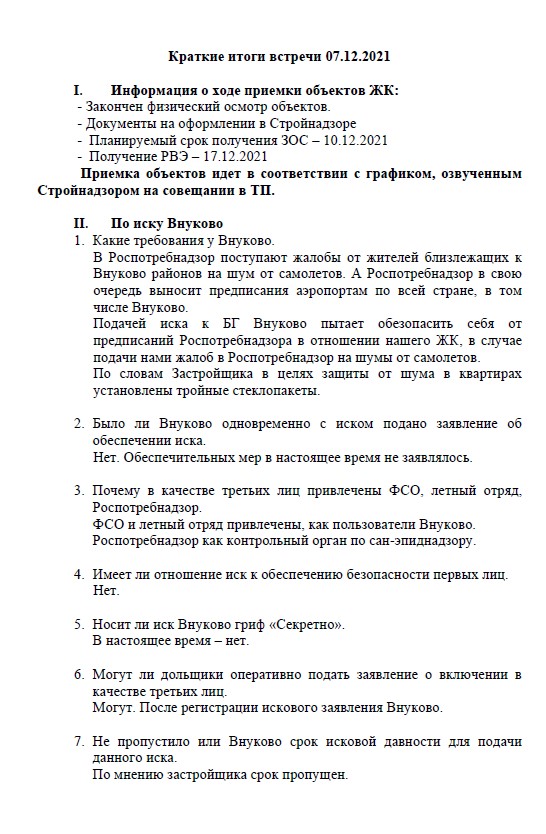 Краткие итоги встречи 07.12.2021

I. Информация о ходе приемки объектов ЖК:
- Закончен физический осмотр объектов.
- Документы на оформлении в Стройнадзоре
- Планируемый срок получения ЗОС – 10.12.2021
- Получение РВЭ – 17.12.2021

Приемка объектов идет в соответствии с графиком, озвученным Стройнадзором на совещании в ТП.

II. По иску Внуково

1. Какие требования у Внуково.
В Роспотребнадзор поступают жалобы от жителей близлежащих к Внуково районов на шум от самолетов. А Роспотребнадзор в свою очередь выносит предписания аэропортам по всей стране, в том числе Внуково.
Подачей иска к БГ Внуково пытает обезопасить себя от предписаний Роспотребнадзора в отношении нашего ЖК, в случае подачи нами жалоб в Роспотребнадзор на шумы от самолетов.
По словам Застройщика в целях защиты от шума в квартирах установлены тройные стеклопакеты.

2. Было ли Внуково одновременно с иском подано заявление об обеспечении иска.
Нет. Обеспечительных мер в настоящее время не заявлялось.

3. Почему в качестве третьих лиц привлечены ФСО, летный отряд, Роспотребнадзор.
ФСО и летный отряд привлечены, как пользователи Внуково.
Роспотребнадзор как контрольный орган по сан-эпиднадзору.

4. Имеет ли отношение иск к обеспечению безопасности первых лиц.
Нет.

5. Носит ли иск Внуково гриф «Секретно».
В настоящее время – нет.

6. Могут ли дольщики оперативно подать заявление о включении в качестве третьих лиц.
Могут. После регистрации искового заявления Внуково.

7. Не пропустило или Внуково срок исковой давности для подачи данного иска.
По мнению застройщика срок пропущен.